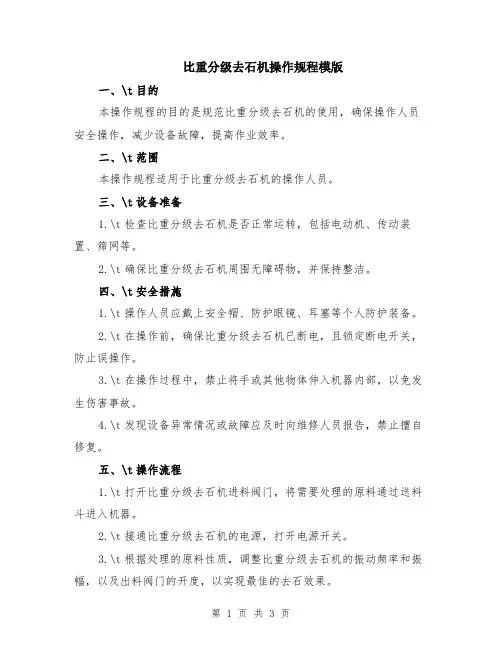 比重分级去石机操作规程模版

一、\t 目的

本操作规程的目的是规范比重分级去石机的使用，确保操作人员安全操作，减少设备故障，提高作业效率。

二、\t 范围

本操作规程适用于比重分级去石机的操作人员。

三、\t 设备准备

1.\t 检查比重分级去石机是否正常运转，包括电动机、传动装置、筛网等。

2.\t 确保比重分级去石机周围无障碍物，并保持整洁。

四、\t 安全措施

1.\t 操作人员应戴上安全帽、防护眼镜、耳塞等个人防护装备。

2.\t 在操作前，确保比重分级去石机已断电，且锁定断电开关，防止误操作。

3.\t 在操作过程中，禁止将手或其他物体伸入机器内部，以免发生伤害事故。

4.\t 发现设备异常情况或故障应及时向维修人员报告，禁止擅自修复。

五、\t 操作流程

1.\t 打开比重分级去石机进料阀门，将需要处理的原料通过送料斗进入机器。

2.\t 接通比重分级去石机的电源，打开电源开关。

3.\t 根据处理的原料性质，调整比重分级去石机的振动频率和振幅，以及出料阀门的开度，以实现最佳的去石效果。

第 1 页 共 3 页